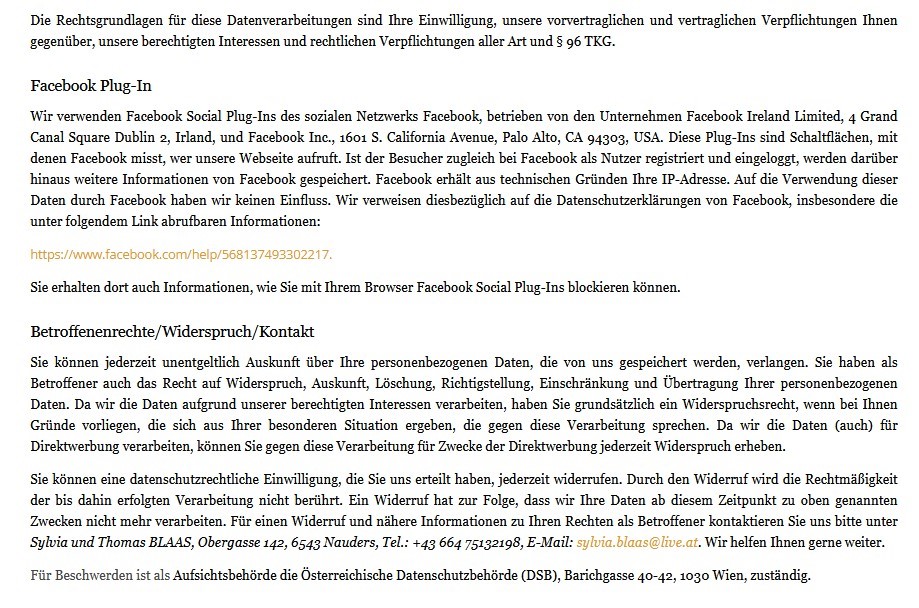 Die Rechtsgrundlagen für diese Datenverarbeitungen sind Ihre Einwilligung, unsere vorvertraglichen und vertraglichen Verpflichtungen Ihnen gegenüber, unsere berechtigten Interessen und rechtlichen Verpflichtungen aller Art und § 96 TKG.

Facebook Plug-In

Wir verwenden Facebook Social Plug-Ins des sozialen Netzwerks Facebook, betrieben von den Unternehmen Facebook Ireland Limited, 4 Grand Canal Square Dublin 2, Irland, und Facebook Inc., 1601 S. California Avenue, Palo Alto, CA 94303, USA. Diese Plug-Ins sind Schaltflächen, mit denen Facebook misst, wer unsere Webseite aufruft. Ist der Besucher zugleich bei Facebook als Nutzer registriert und eingeloggt, werden darüber hinaus weitere Informationen von Facebook gespeichert. Facebook erhält aus technischen Gründen Ihre IP-Adresse. Auf die Verwendung dieser Daten durch Facebook haben wir keinen Einfluss. Wir verweisen diesbezüglich auf die Datenschutzerklärungen von Facebook, insbesondere die unter folgendem Link abrufbaren Informationen:

https://www.facebook.com/help/568137493302217.

Sie erhalten dort auch Informationen, wie Sie mit Ihrem Browser Facebook Social Plug-Ins blockieren können.

Betroffenenrechte/Widerspruch/Kontakt

Sie können jederzeit unentgeltlich Auskunft über Ihre personenbezogenen Daten, die von uns gespeichert werden, verlangen. Sie haben als Betroffener auch das Recht auf Widerspruch, Auskunft, Löschung, Richtigstellung, Einschränkung und Übertragung Ihrer personenbezogenen Daten. Da wir die Daten aufgrund unserer berechtigten Interessen verarbeiten, haben Sie grundsätzlich ein Widerspruchsrecht, wenn bei Ihnen Gründe vorliegen, die sich aus Ihrer besonderen Situation ergeben, die gegen diese Verarbeitung sprechen. Da wir die Daten (auch) für Direktwerbung verarbeiten, können Sie gegen diese Verarbeitung für Zwecke der Direktwerbung jederzeit Widerspruch erheben.

Sie können eine datenschutzrechtliche Einwilligung, die Sie uns erteilt haben, jederzeit widerrufen. Durch den Widerruf wird die Rechtmäßigkeit der bis dahin erfolgten Verarbeitung nicht berührt. Ein Widerruf hat zur Folge, dass wir Ihre Daten ab diesem Zeitpunkt zu oben genannten Zwecken nicht mehr verarbeiten. Für einen Widerruf und nähere Informationen zu Ihren Rechten als Betroffener kontaktieren Sie uns bitte unter Sylvia und Thomas BLAAS, Obergasse 142, 6543 Nauders, Tel.: +43 664 75132198, E-Mail: sylvia.blaas@live.at. Wir helfen Ihnen gerne weiter.

Für Beschwerden ist als Aufsichtsbehörde die Österreichische Datenschutzbehörde (DSB), Barichgasse 40-42, 1030 Wien, zuständig.